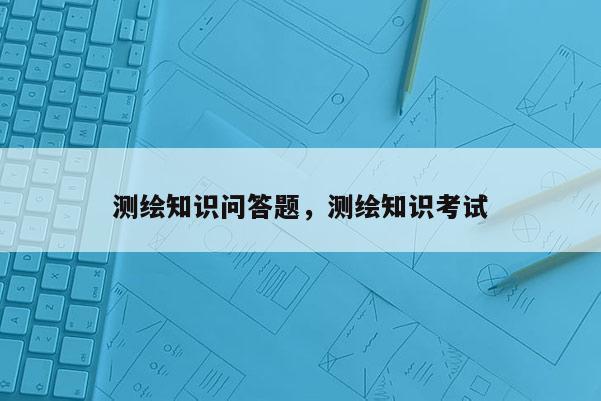 测绘知识问答题，测绘知识考试